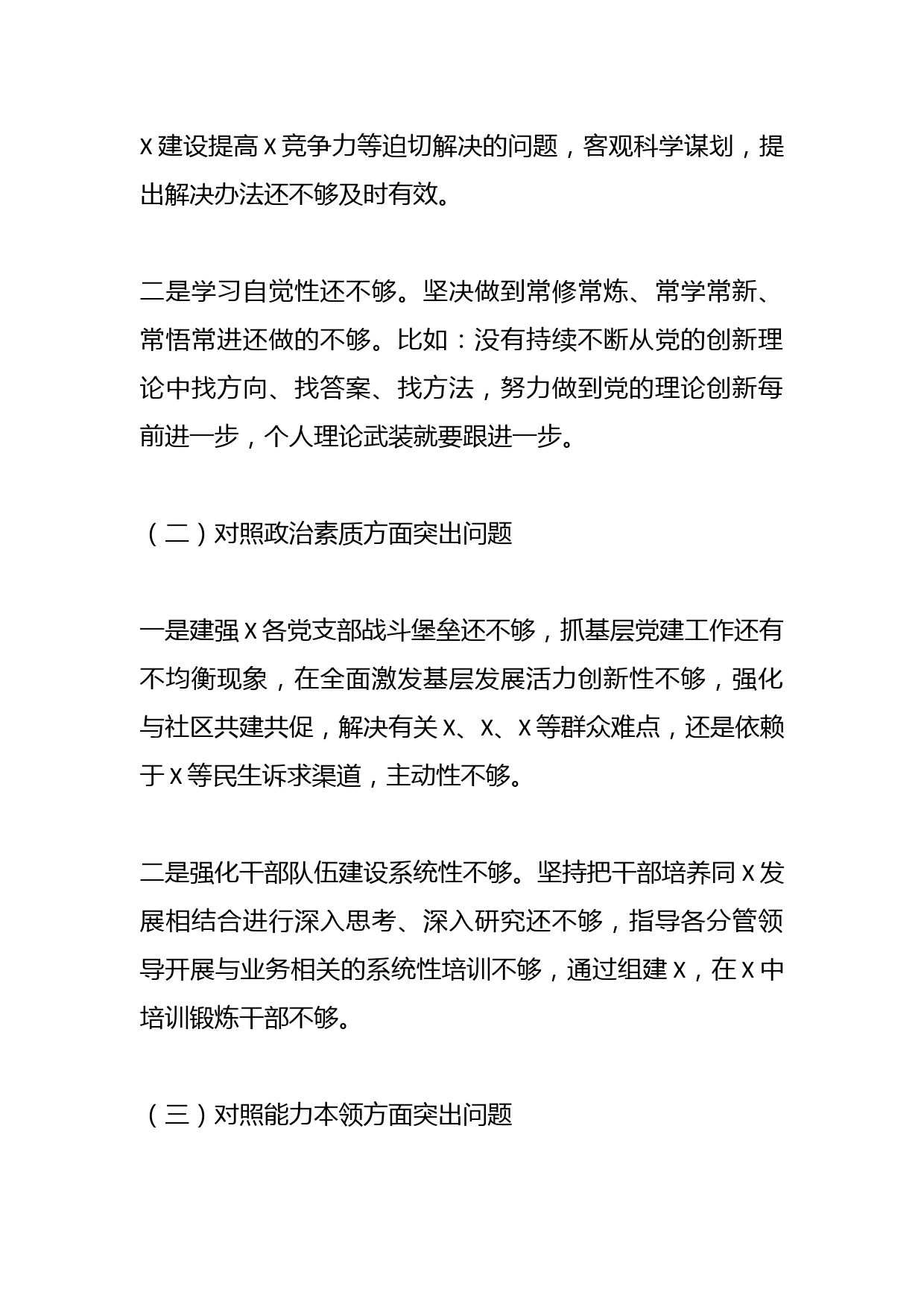 X建设提高X竞争力等迫切解决的问题，客观科学谋划，提出解决办法还不够及时有效。

二是学习自觉性还不够。坚决做到常修常炼、常学常新、常悟常进还做的不够。比如：没有持续不断从党的创新理论中找方向、找答案、找方法，努力做到党的理论创新每前进一步，个人理论武装就要跟进一步。

（二）对照政治素质方面突出问题

一是建强X各党支部战斗堡垒还不够，抓基层党建工作还有不均衡现象，在全面激发基层发展活力创新性不够，强化与社区共建共促，解决有关X、X、X等群众难点，还是依赖于X等民生诉求渠道，主动性不够。

二是强化干部队伍建设系统性不够。坚持把干部培养同X发展相结合进行深入思考、深入研究还不够，指导各分管领导开展与业务相关的系统性培训不够，通过组建X，在X中培训锻炼干部不够。

（三）对照能力本领方面突出问题